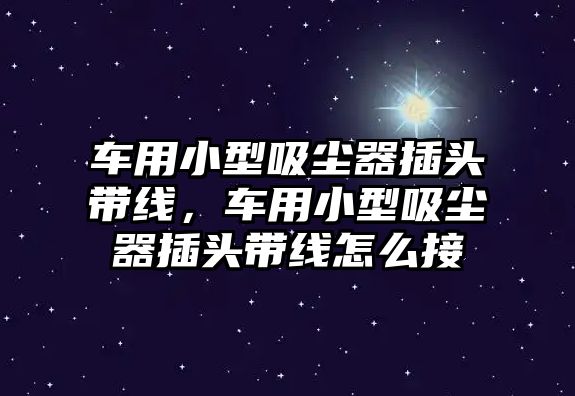 车用小型吸尘器插头带线，车用小型吸尘器插头带线怎么接